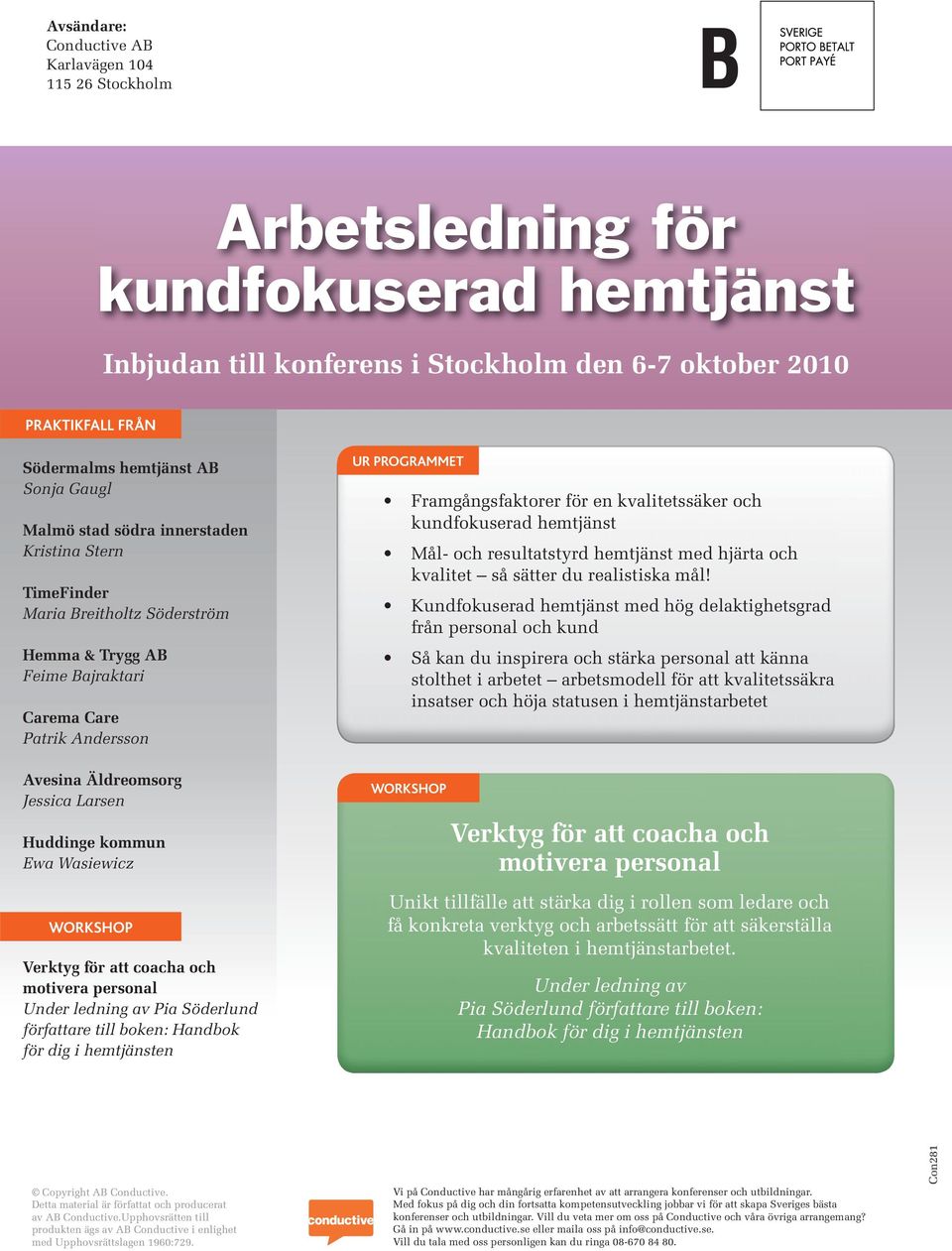 Avsändare:
Conductive AB
Karlavägen 104
115 26 Stockholm

B

SVERIGE
PORTO BETALT
PORT PAYÉ

Arbetsledning för kundfokuserad hemtjänst

Inbjudan till konferens i Stockholm den 6-7 oktober 2010

PRAKTIKFALL FRÅN

Södermalms hemtjänst AB
Sonja Gaugl

Malmö stad södra innerstaden
Kristina Stern

TimeFinder
Maria Breitholtz Söderström

Hemma & Trygg AB
Feime Bajraktari

Carema Care
Patrik Andersson

Avesina Äldreomsorg
Jessica Larsen

Huddinge kommun
Ewa Wasiewicz

WORKSHOP

Verktyg för att coacha och motivera personal
Under ledning av Pia Söderlund författare till boken: Handbok för dig i hemtjänsten

UR PROGRAMMET

• Framgångsfaktorer för en kvalitetssäker och kundfokuserad hemtjänst
• Mål- och resultatstyrd hemtjänst med hjärta och kvalitet – så sätter du realistiska mål!
• Kundfokuserad hemtjänst med hög delaktighetsgrad från personal och kund
• Så kan du inspirera och stärka personal att känna stolthet i arbetet – arbetsmodell för att kvalitetssäkra insatser och höja statusen i hemtjänstarbetet

WORKSHOP

Verktyg för att coacha och motivera personal

Unikt tillfälle att stärka dig i rollen som ledare och få konkreta verktyg och arbetssätt för att säkerställa kvaliteten i hemtjänstarbetet.

Under ledning av
Pia Söderlund författare till boken:
Handbok för dig i hemtjänsten

© Copyright AB Conductive.
Detta material är författat och producerat av AB Conductive.Upphovsrätten till produkten ägs av AB Conductive i enlighet med Upphovsrättslagen 1960:729.

conductive

Vi på Conductive har mångårig erfarenhet av att arrangera konferenser och utbildningar.
Med fokus på dig och din fortsatta kompetensutveckling jobbar vi för att skapa Sveriges bästa konferenser och utbildningar. Vill du veta mer om oss på Conductive och våra övriga arrangemang? Gå in på www.conductive.se eller maila oss på info@conductive.se.
Vill du tala med oss personligen kan du ringa 08-670 84 80.

Con281